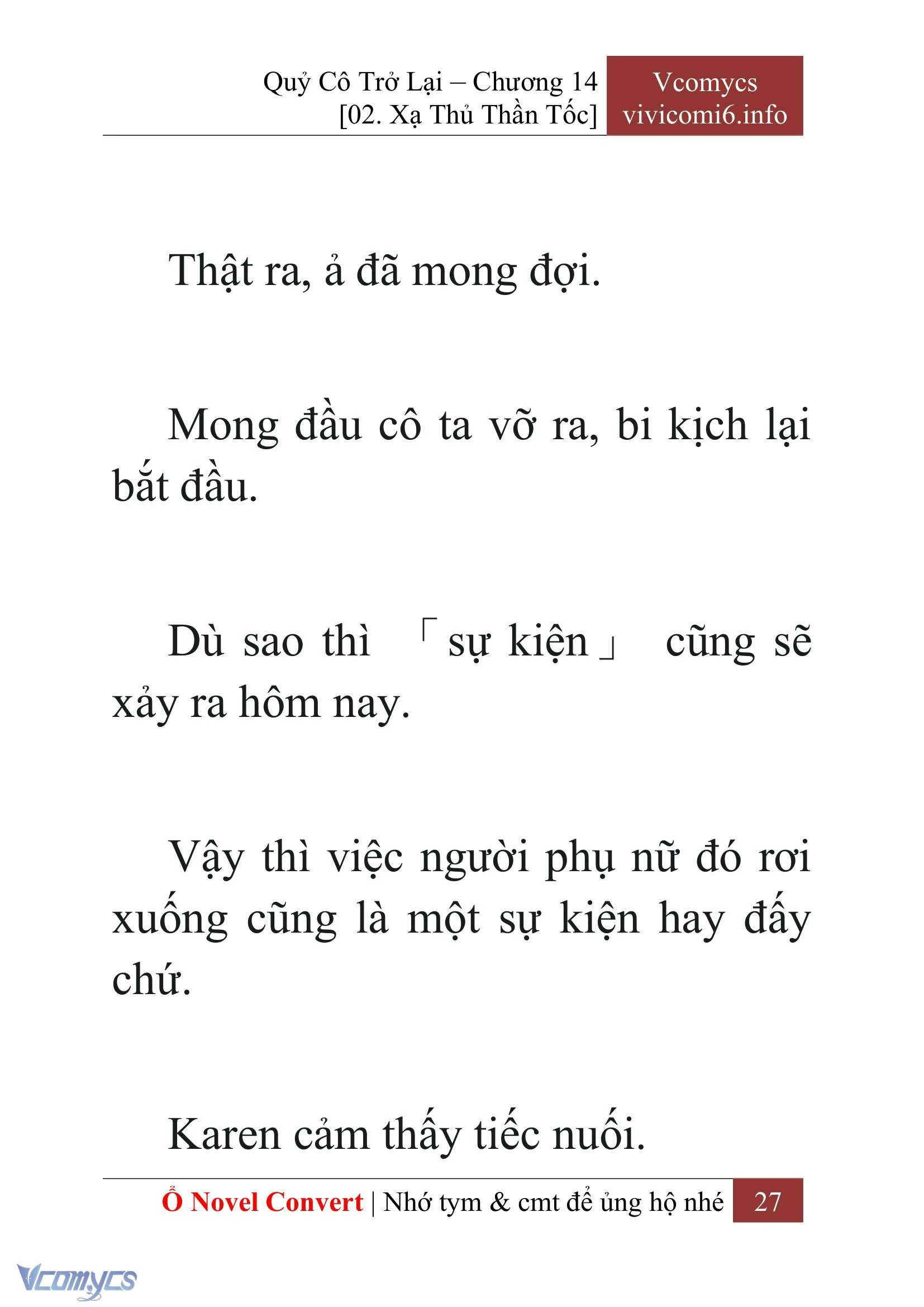 Quỷ Cô Trở Lại – Chương 14
[02. Xạ Thủ Thần Tốc]

Vcomycs
vivicomi6.info

Thật ra, ả đã mong đợi.

Mong đầu cô ta vỡ ra, bi kịch lại bắt đầu.

Dù sao thì 「sự kiện」 cũng sẽ xảy ra hôm nay.

Vậy thì việc người phụ nữ đó rơi xuống cũng là một sự kiện hay đấy chứ.

Karen cảm thấy tiếc nuối.

Ổ Novel Convert | Nhớ tym & cmt để ủng hộ nhé 27

Vcomycs